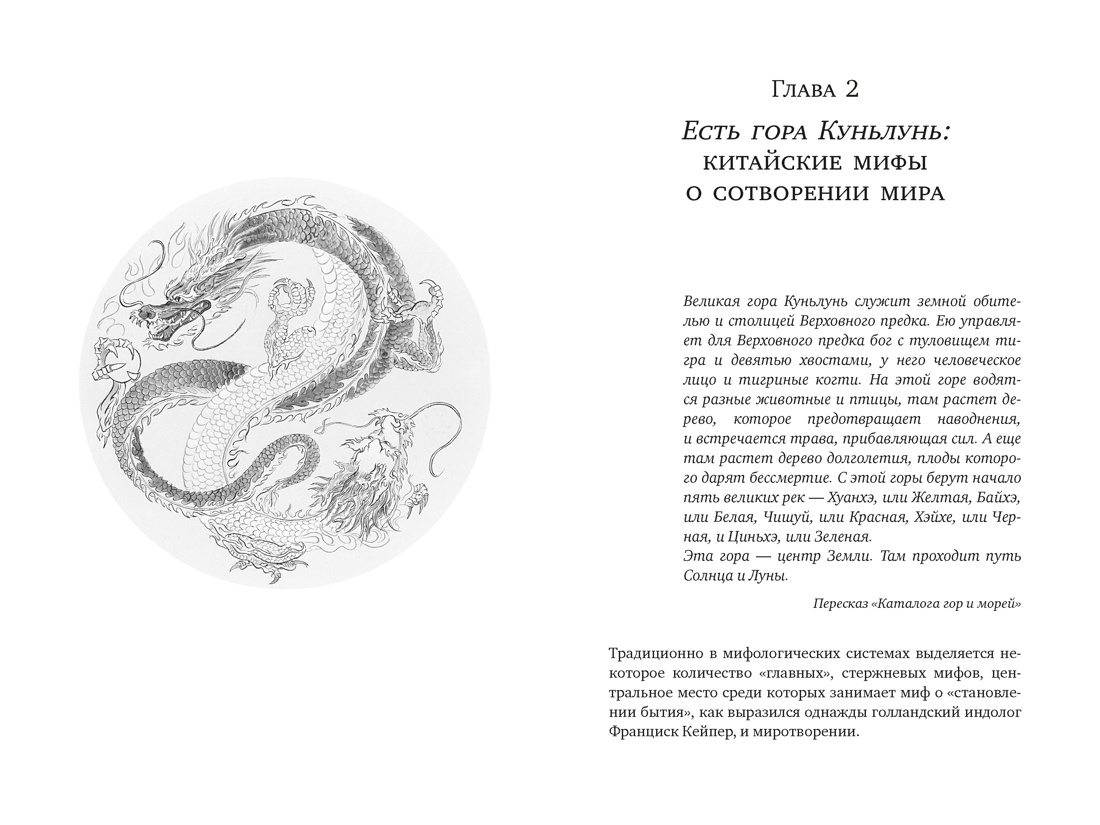 Глава 2

Есть гора Куньлунь: китайские мифы о сотворении мира

Великая гора Куньлунь служит земной обителью и столицей Верховного предка. Ею управляет для Верховного предка бог с туловищем тигра и девятью хвостами, у него человеческое лицо и тигриные когти. На этой горе водятся разные животные и птицы, там растет дерево, которое предотвращает наводнения, и встречается трава, прибавляющая сил. А еще там растет дерево долголетия, плоды которого дарят бессмертие. С этой горы берут начало пять великих рек — Хуанхэ, или Желтая, Байхэ, или Белая, Чишуй, или Красная, Хэйхе, или Черная, и Циньхэ, или Зеленая.
Эта гора — центр Земли. Там проходит путь Солнца и Луны.

Пересказ «Каталога гор и морей»

Традиционно в мифологических системах выделяется некоторое количество «главных», стержневых мифов, центральное место среди которых занимает миф о «становлении бытия», как выразился однажды голландский индолог Франциск Кейпер, и миротворении.